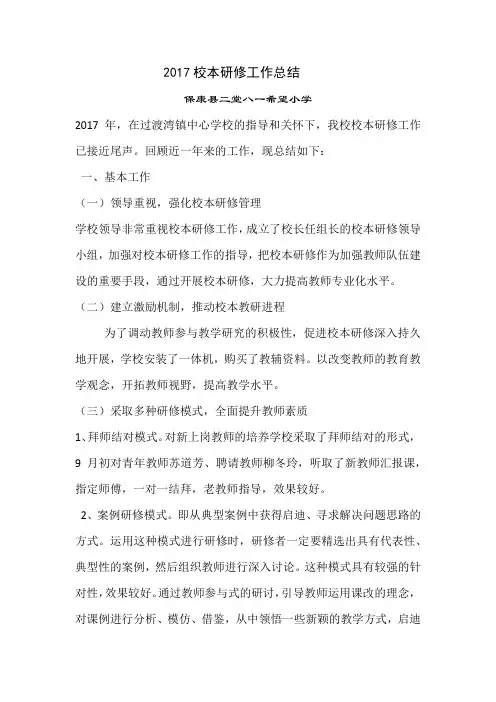 2017 校本研修工作总结

保康县二堂八一希望小学

2017 年，在过渡湾镇中心学校的指导和关怀下，我校校本研修工作已接近尾声。回顾近一年来的工作，现总结如下：

一、基本工作

（一）领导重视，强化校本研修管理

学校领导非常重视校本研修工作，成立了校长任组长的校本研修领导小组，加强对校本研修工作的指导，把校本研修作为加强教师队伍建设的重要手段，通过开展校本研修，大力提高教师专业化水平。

（二）建立激励机制，推动校本教研进程

为了调动教师参与教学研究的积极性，促进校本研修深入持久地开展，学校安装了一体机，购买了教辅资料。以改变教师的教育教学观念，开拓教师视野，提高教学水平。

（三）采取多种研修模式，全面提升教师素质

1、拜师结对模式。对新上岗教师的培养学校采取了拜师结对的形式，9 月初对青年教师苏道芳、聘请教师柳冬玲，听取了新教师汇报课，指定师傅，一对一结拜，老教师指导，效果较好。

2、案例研修模式。即从典型案例中获得启迪、寻求解决问题思路的方式。运用这种模式进行研修时，研修者一定要精选出具有代表性、典型性的案例，然后组织教师进行深入讨论。这种模式具有较强的针对性，效果较好。通过教师参与式的研讨，引导教师运用课改的理念，对课例进行分析、模仿、借鉴，从中领悟一些新颖的教学方式，启迪